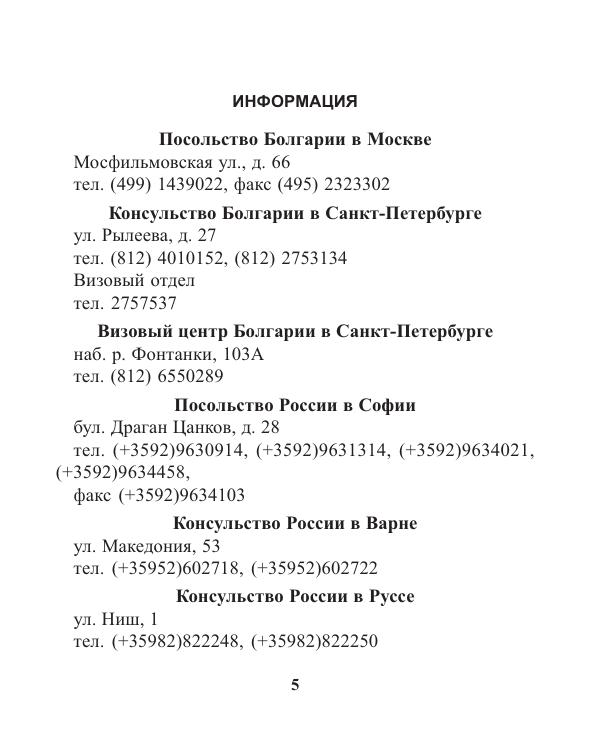 ИНФОРМАЦИЯ

Посольство Болгарии в Москве

Мосфильмовская ул., д. 66
тел. (499) 1439022, факс (495) 2323302

Консульство Болгарии в Санкт-Петербурге

ул. Рылеева, д. 27
тел. (812) 4010152, (812) 2753134
Визовый отдел
тел. 2757537

Визовый центр Болгарии в Санкт-Петербурге

наб. р. Фонтанки, 103А
тел. (812) 6550289

Посольство России в Софии

бул. Драган Цанков, д. 28
тел. (+3592)9630914, (+3592)9631314, (+3592)9634021, (+3592)9634458,
факс (+3592)9634103

Консульство России в Варне

ул. Македония, 53
тел. (+35952)602718, (+35952)602722

Консульство России в Руссе

ул. Ниш, 1
тел. (+35982)822248, (+35982)822250

5